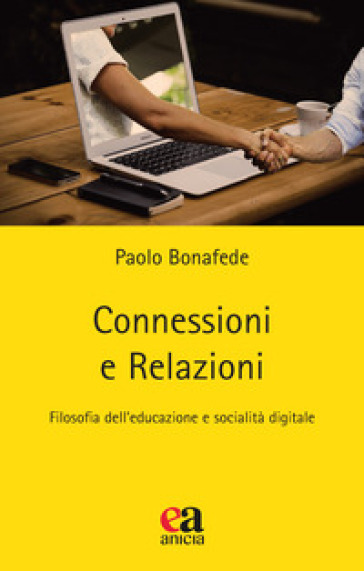 Paolo Bonafede

Connessioni e Relazioni

Filosofia dell'educazione e socialità digitale

ea
anicia